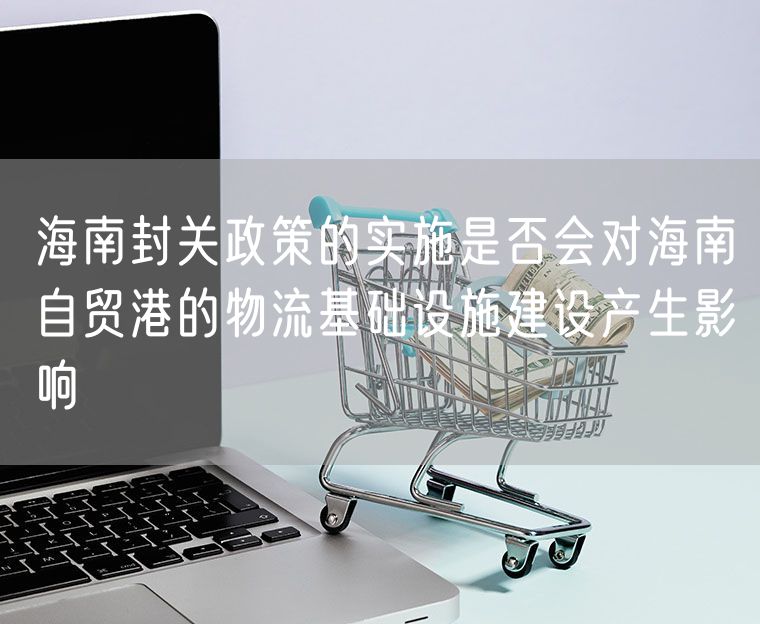 海南封关政策的实施是否会对海南自贸港的物流基础设施建设产生影响